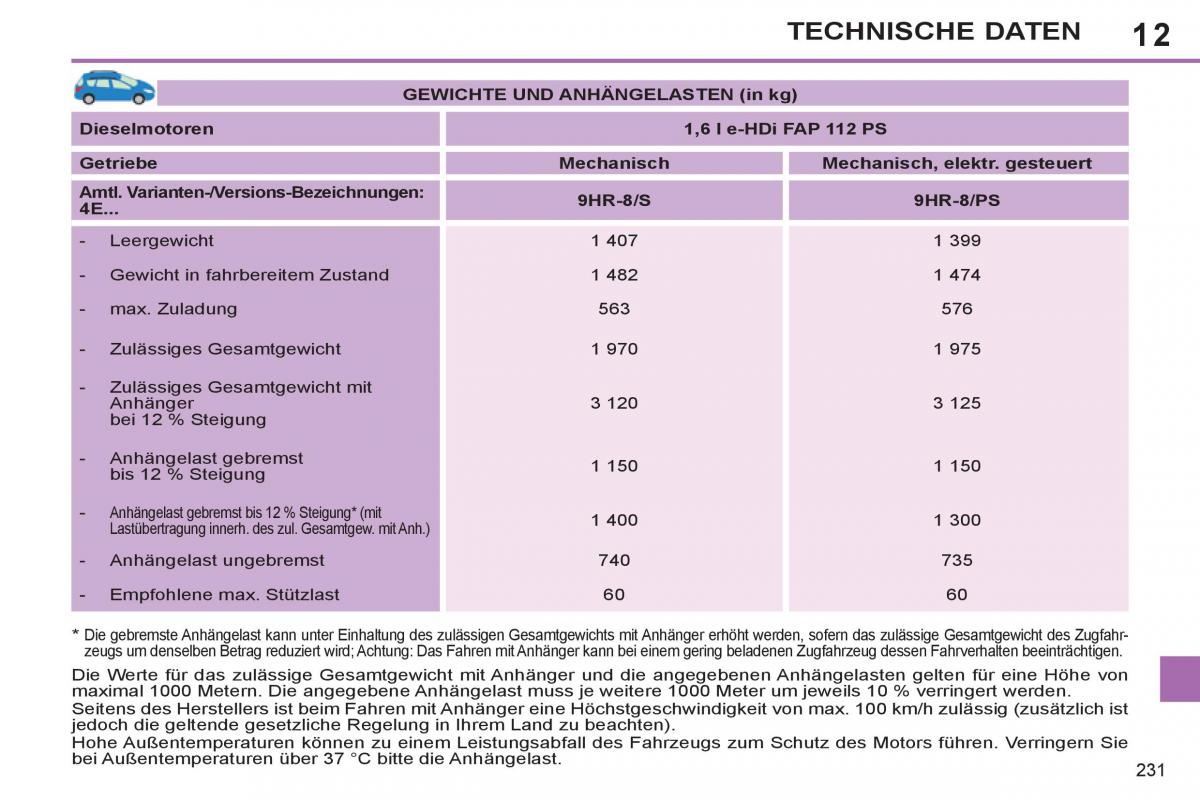 TECHNISCHE DATEN 12

GEWICHTE UND ANHÄNGELASTEN (in kg)

| Dieselmotoren | 1,6 l e-HDi FAP 112 PS | |
|---|---|---|
| Getriebe | Mechanisch | Mechanisch, elektr. gesteuert |
| Amtl. Varianten-/Versions-Bezeichnungen: 4E... | 9HR-8/S | 9HR-8/PS |
| - Leergewicht | 1 407 | 1 399 |
| - Gewicht in fahrbereitem Zustand | 1 482 | 1 474 |
| - max. Zuladung | 563 | 576 |
| - Zulässiges Gesamtgewicht | 1 970 | 1 975 |
| - Zulässiges Gesamtgewicht mit Anhänger bei 12 % Steigung | 3 120 | 3 125 |
| - Anhängelast gebremst bis 12 % Steigung | 1 150 | 1 150 |
| - Anhängelast gebremst bis 12 % Steigung* (mit Lastübertragung innerh. des zul. Gesamtgew. mit Anh.) | 1 400 | 1 300 |
| - Anhängelast ungebremst | 740 | 735 |
| - Empfohlene max. Stützlast | 60 | 60 |

* Die gebremste Anhängelast kann unter Einhaltung des zulässigen Gesamtgewichts mit Anhänger erhöht werden, sofern das zulässige Gesamtgewicht des Zugfahrzeugs um denselben Betrag reduziert wird; Achtung: Das Fahren mit Anhänger kann bei einem gering beladenen Zugfahrzeug dessen Fahrverhalten beeinträchtigen.

Die Werte für das zulässige Gesamtgewicht mit Anhänger und die angegebenen Anhängelasten gelten für eine Höhe von maximal 1000 Metern. Die angegebene Anhängelast muss je weitere 1000 Meter um jeweils 10 % verringert werden.
Seitens des Herstellers ist beim Fahren mit Anhänger eine Höchstgeschwindigkeit von max. 100 km/h zulässig (zusätzlich ist jedoch die geltende gesetzliche Regelung in Ihrem Land zu beachten).
Hohe Außentemperaturen können zu einem Leistungsabfall des Fahrzeugs zum Schutz des Motors führen. Verringern Sie bei Außentemperaturen über 37 °C bitte die Anhängelast.

231